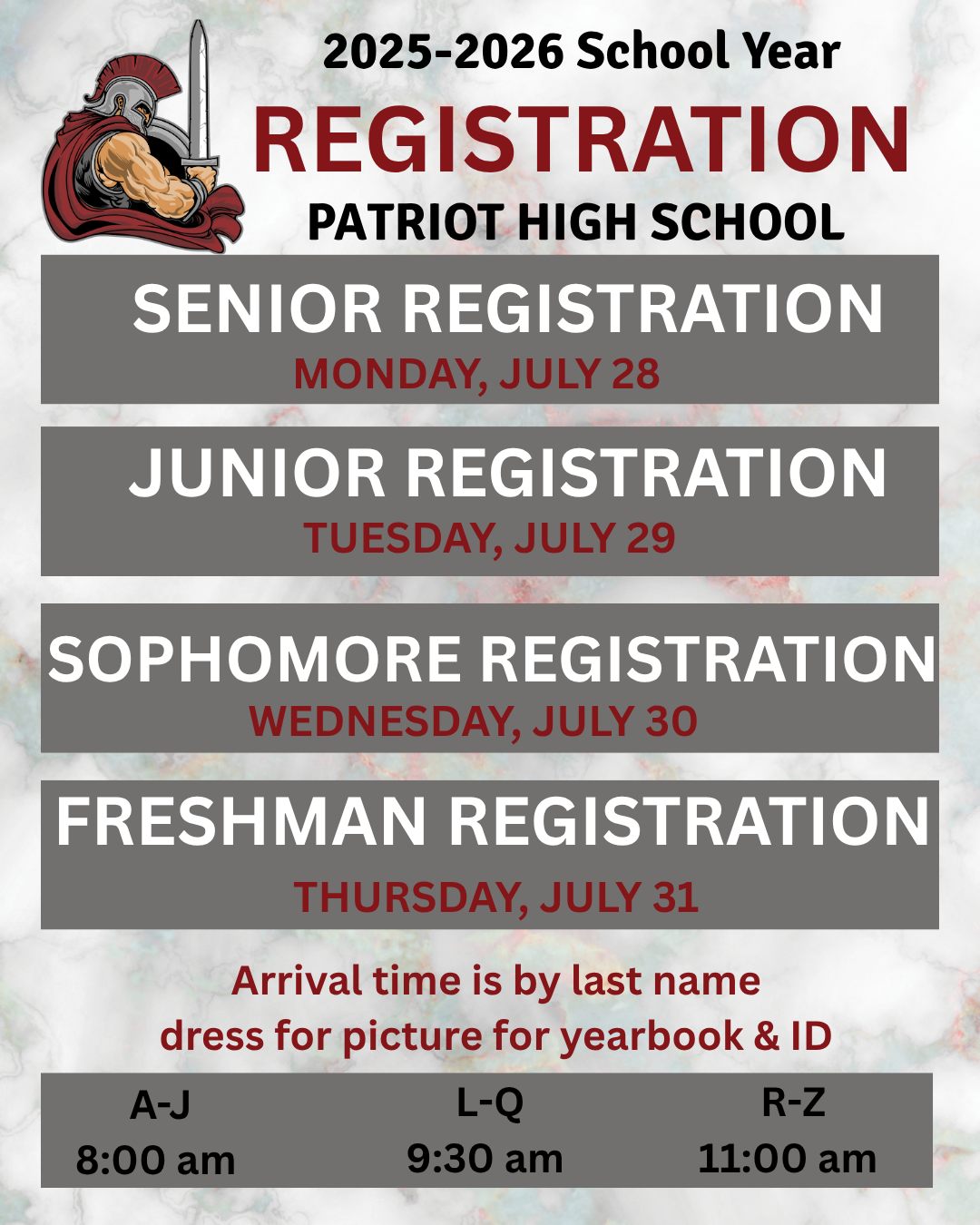 2025-2026 School Year
REGISTRATION
PATRIOT HIGH SCHOOL

SENIOR REGISTRATION
MONDAY, JULY 28

JUNIOR REGISTRATION
TUESDAY, JULY 29

SOPHOMORE REGISTRATION
WEDNESDAY, JULY 30

FRESHMAN REGISTRATION
THURSDAY, JULY 31

Arrival time is by last name
dress for picture for yearbook & ID

A-J
8:00 am

L-Q
9:30 am

R-Z
11:00 am